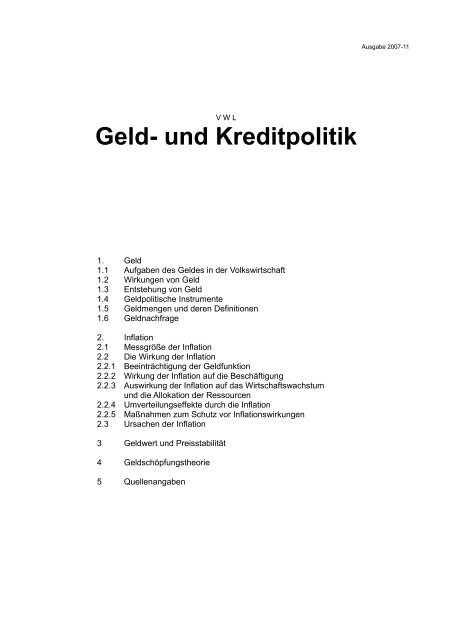 Ausgabe 2007-11

V W L

Geld- und Kreditpolitik

1. Geld
1.1 Aufgaben des Geldes in der Volkswirtschaft
1.2 Wirkungen von Geld
1.3 Entstehung von Geld
1.4 Geldpolitische Instrumente
1.5 Geldmengen und deren Definitionen
1.6 Geldnachfrage

2. Inflation
2.1 Messgröße der Inflation
2.2 Die Wirkung der Inflation
2.2.1 Beeinträchtigung der Geldfunktion
2.2.2 Wirkung der Inflation auf die Beschäftigung
2.2.3 Auswirkung der Inflation auf das Wirtschaftswachstum und die Allokation der Ressourcen
2.2.4 Umverteilungseffekte durch die Inflation
2.2.5 Maßnahmen zum Schutz vor Inflationswirkungen
2.3 Ursachen der Inflation

3 Geldwert und Preisstabilität

4 Geldschöpfungstheorie

5 Quellenangaben